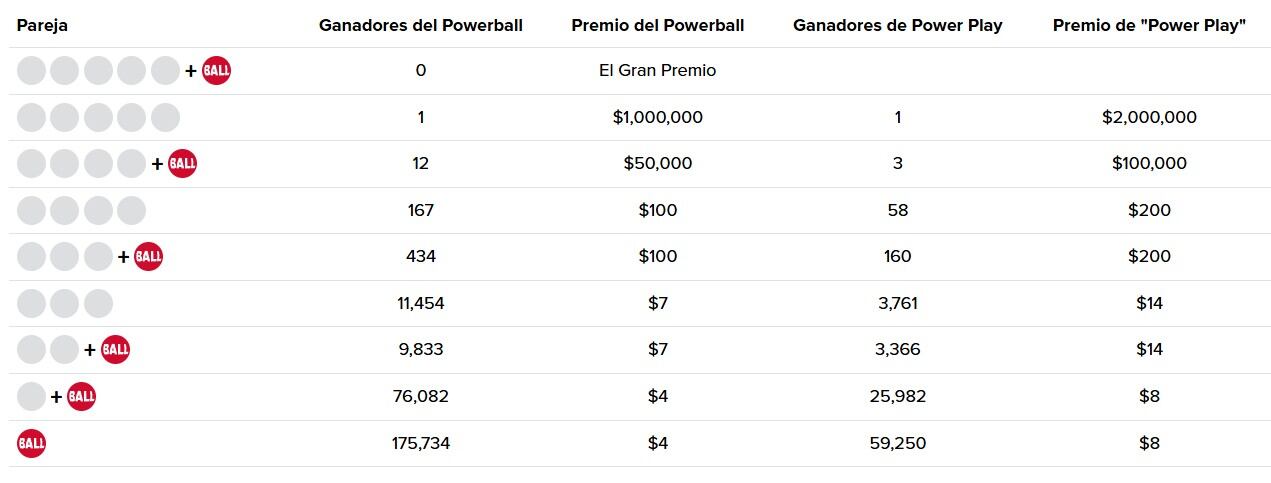 | Pareja | Ganadores del Powerball | Premio del Powerball | Ganadores de Power Play | Premio de "Power Play" |
|---|---|---|---|---|
| + BALL | 0 | El Gran Premio | | |
| | 1 | $1,000,000 | 1 | $2,000,000 |
| + BALL | 12 | $50,000 | 3 | $100,000 |
| | 167 | $100 | 58 | $200 |
| + BALL | 434 | $100 | 160 | $200 |
| | 11,454 | $7 | 3,761 | $14 |
| + BALL | 9,833 | $7 | 3,366 | $14 |
| + BALL | 76,082 | $4 | 25,982 | $8 |
| BALL | 175,734 | $4 | 59,250 | $8 |